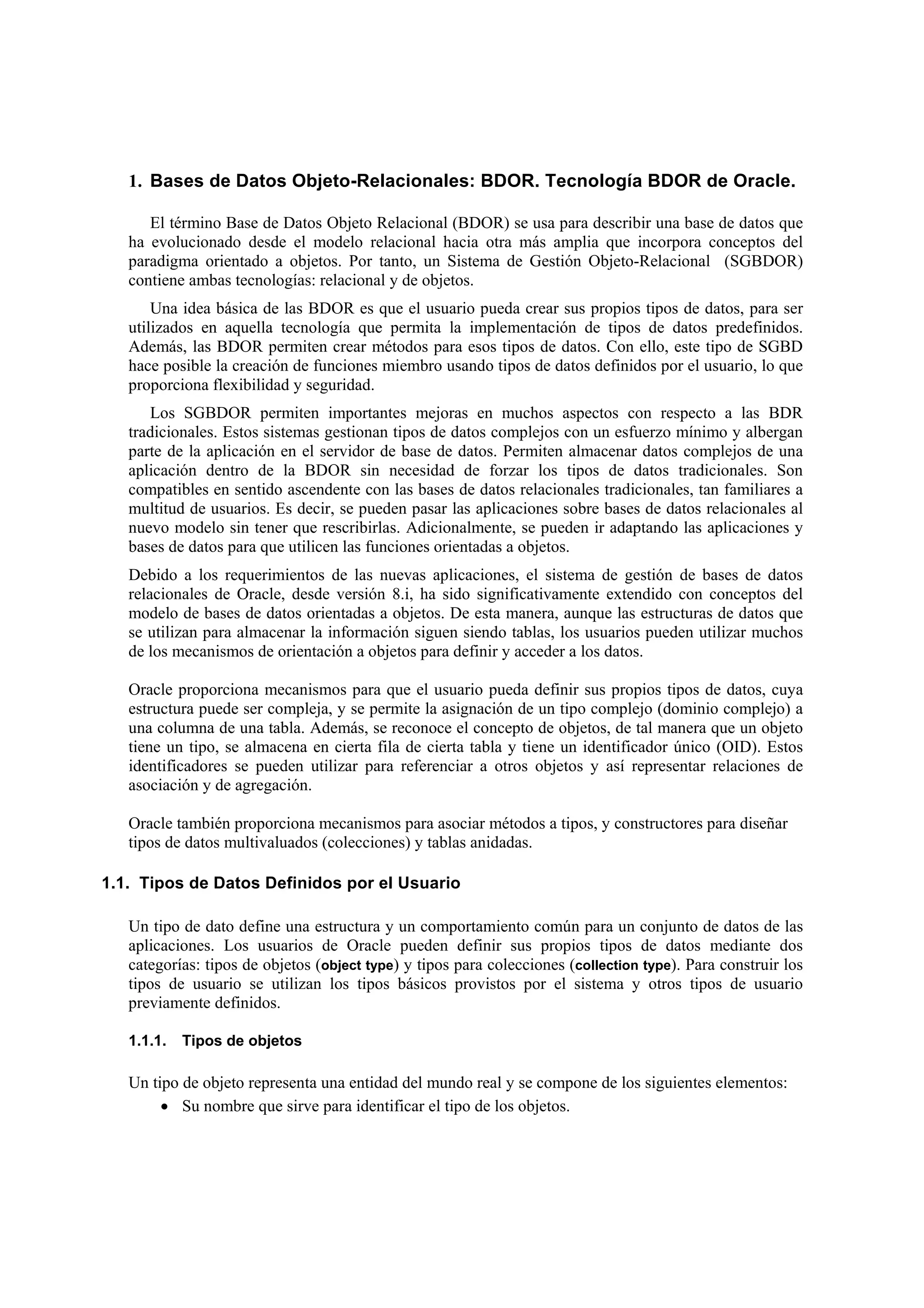 1. Bases de Datos Objeto-Relacionales: BDOR. Tecnología BDOR de Oracle.

El término Base de Datos Objeto Relacional (BDOR) se usa para describir una base de datos que ha evolucionado desde el modelo relacional hacia otra más amplia que incorpora conceptos del paradigma orientado a objetos. Por tanto, un Sistema de Gestión Objeto-Relacional (SGBDOR) contiene ambas tecnologías: relacional y de objetos.

Una idea básica de las BDOR es que el usuario pueda crear sus propios tipos de datos, para ser utilizados en aquella tecnología que permita la implementación de tipos de datos predefinidos. Además, las BDOR permiten crear métodos para esos tipos de datos. Con ello, este tipo de SGBD hace posible la creación de funciones miembro usando tipos de datos definidos por el usuario, lo que proporciona flexibilidad y seguridad.

Los SGBDOR permiten importantes mejoras en muchos aspectos con respecto a las BDR tradicionales. Estos sistemas gestionan tipos de datos complejos con un esfuerzo mínimo y albergan parte de la aplicación en el servidor de base de datos. Permiten almacenar datos complejos de una aplicación dentro de la BDOR sin necesidad de forzar los tipos de datos tradicionales. Son compatibles en sentido ascendente con las bases de datos relacionales tradicionales, tan familiares a multitud de usuarios. Es decir, se pueden pasar las aplicaciones sobre bases de datos relacionales al nuevo modelo sin tener que rescribirlas. Adicionalmente, se pueden ir adaptando las aplicaciones y bases de datos para que utilicen las funciones orientadas a objetos.

Debido a los requerimientos de las nuevas aplicaciones, el sistema de gestión de bases de datos relacionales de Oracle, desde versión 8.i, ha sido significativamente extendido con conceptos del modelo de bases de datos orientadas a objetos. De esta manera, aunque las estructuras de datos que se utilizan para almacenar la información siguen siendo tablas, los usuarios pueden utilizar muchos de los mecanismos de orientación a objetos para definir y acceder a los datos.

Oracle proporciona mecanismos para que el usuario pueda definir sus propios tipos de datos, cuya estructura puede ser compleja, y se permite la asignación de un tipo complejo (dominio complejo) a una columna de una tabla. Además, se reconoce el concepto de objetos, de tal manera que un objeto tiene un tipo, se almacena en cierta fila de cierta tabla y tiene un identificador único (OID). Estos identificadores se pueden utilizar para referenciar a otros objetos y así representar relaciones de asociación y de agregación.

Oracle también proporciona mecanismos para asociar métodos a tipos, y constructores para diseñar tipos de datos multivaluados (colecciones) y tablas anidadas.

1.1. Tipos de Datos Definidos por el Usuario

Un tipo de dato define una estructura y un comportamiento común para un conjunto de datos de las aplicaciones. Los usuarios de Oracle pueden definir sus propios tipos de datos mediante dos categorías: tipos de objetos (object type) y tipos para colecciones (collection type). Para construir los tipos de usuario se utilizan los tipos básicos provistos por el sistema y otros tipos de usuario previamente definidos.

1.1.1. Tipos de objetos

Un tipo de objeto representa una entidad del mundo real y se compone de los siguientes elementos:
• Su nombre que sirve para identificar el tipo de los objetos.